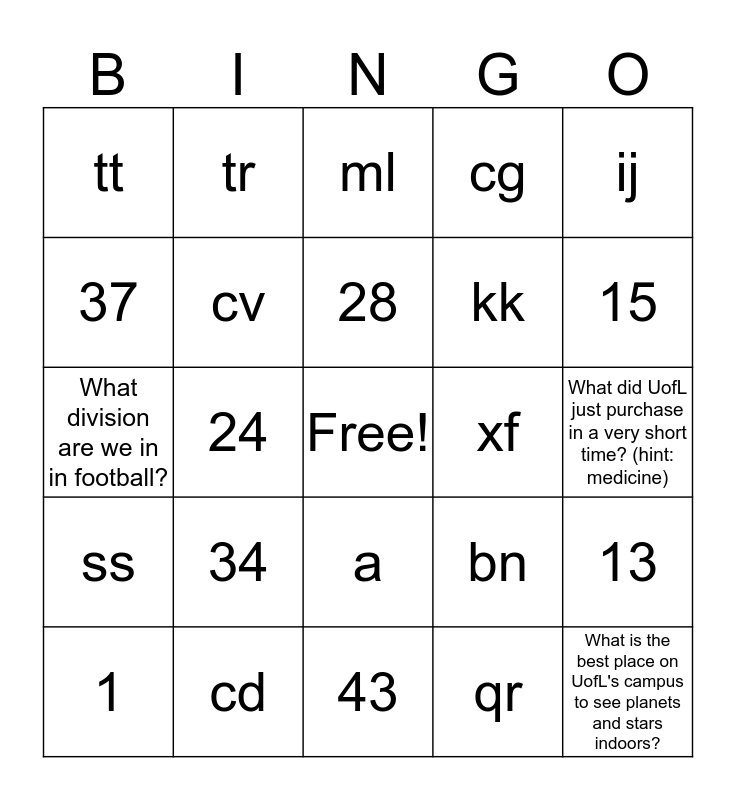 | B | I | N | G | O |
|---|---|---|---|---|
| tt | tr | ml | cg | ij |
| 37 | cv | 28 | kk | 15 |
| What division are we in in football? | 24 | Free! | xf | What did UofL just purchase in a very short time? (hint: medicine) |
| ss | 34 | a | bn | 13 |
| 1 | cd | 43 | qr | What is the best place on UofL's campus to see planets and stars indoors? |